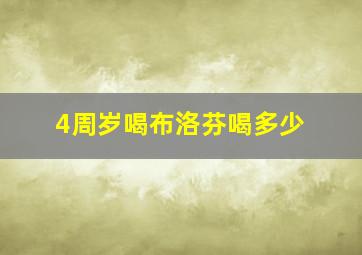 4周岁喝布洛芬喝多少